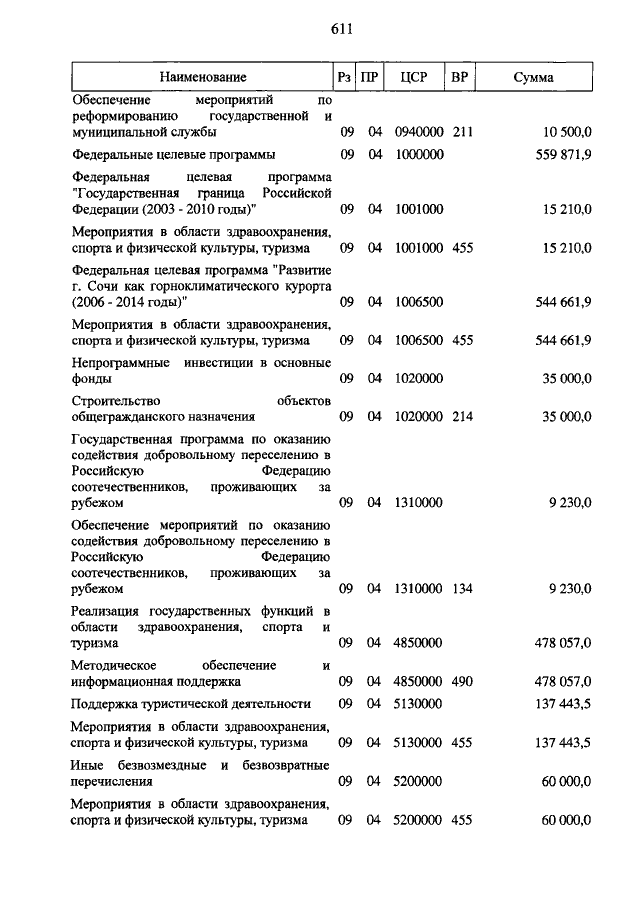 611

| Наименование | Рз | ПР | ЦСР | ВР | Сумма |
|---|---|---|---|---|---|
| Обеспечение мероприятий по реформированию государственной и муниципальной службы | 09 | 04 | 0940000 | 211 | 10 500,0 |
| Федеральные целевые программы | 09 | 04 | 1000000 | | 559 871,9 |
| Федеральная целевая программа "Государственная граница Российской Федерации (2003 - 2010 годы)" | 09 | 04 | 1001000 | | 15 210,0 |
| Мероприятия в области здравоохранения, спорта и физической культуры, туризма | 09 | 04 | 1001000 | 455 | 15 210,0 |
| Федеральная целевая программа "Развитие г. Сочи как горноклиматического курорта (2006 - 2014 годы)" | 09 | 04 | 1006500 | | 544 661,9 |
| Мероприятия в области здравоохранения, спорта и физической культуры, туризма | 09 | 04 | 1006500 | 455 | 544 661,9 |
| Непрограммные инвестиции в основные фонды | 09 | 04 | 1020000 | | 35 000,0 |
| Строительство объектов общегражданского назначения | 09 | 04 | 1020000 | 214 | 35 000,0 |
| Государственная программа по оказанию содействия добровольному переселению в Российскую Федерацию соотечественников, проживающих за рубежом | 09 | 04 | 1310000 | | 9 230,0 |
| Обеспечение мероприятий по оказанию содействия добровольному переселению в Российскую Федерацию соотечественников, проживающих за рубежом | 09 | 04 | 1310000 | 134 | 9 230,0 |
| Реализация государственных функций в области здравоохранения, спорта и туризма | 09 | 04 | 4850000 | | 478 057,0 |
| Методическое обеспечение и информационная поддержка | 09 | 04 | 4850000 | 490 | 478 057,0 |
| Поддержка туристической деятельности | 09 | 04 | 5130000 | | 137 443,5 |
| Мероприятия в области здравоохранения, спорта и физической культуры, туризма | 09 | 04 | 5130000 | 455 | 137 443,5 |
| Иные безвозмездные и безвозвратные перечисления | 09 | 04 | 5200000 | | 60 000,0 |
| Мероприятия в области здравоохранения, спорта и физической культуры, туризма | 09 | 04 | 5200000 | 455 | 60 000,0 |